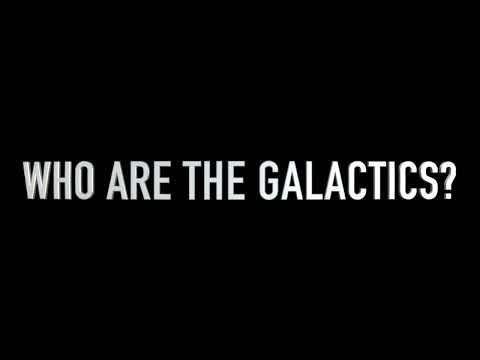 WHO ARE THE GALACTICS?